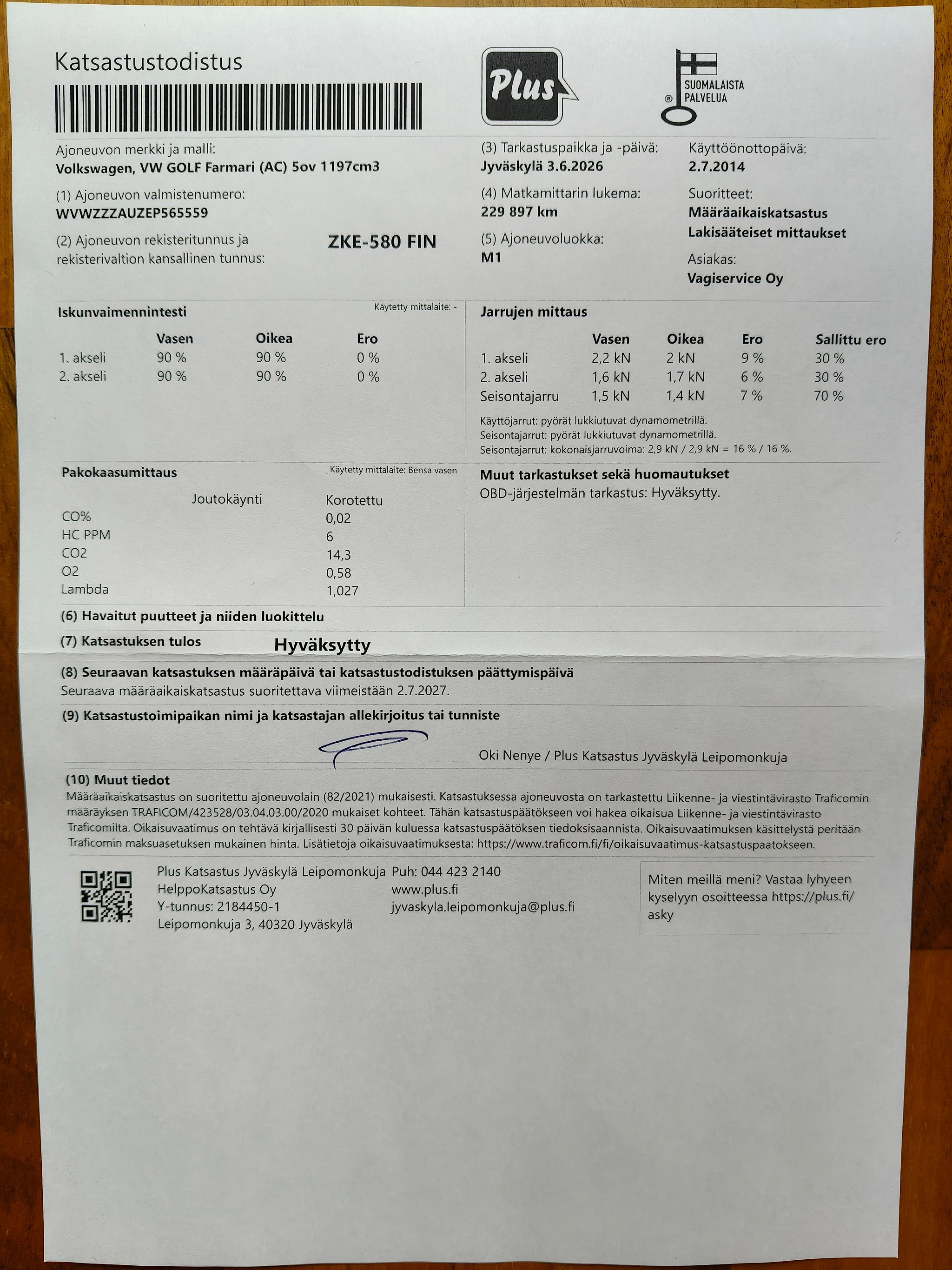 Katsastustodistus

Plus

SUOMALAISTA PALVELUA

Ajoneuvon merkki ja malli:
Volkswagen, VW GOLF Farmari (AC) 5ov 1197cm3

(1) Ajoneuvon valmistenumero:
WVWZZZAUZEP565559

(2) Ajoneuvon rekisteritunnus ja rekisterivaltion kansallinen tunnus:
ZKE-580 FIN

(3) Tarkastuspaikka ja -päivä:
Jyväskylä 3.6.2026

(4) Matkamittarin lukema:
229 897 km

(5) Ajoneuvoluokka:
M1

Käyttöönottopäivä:
2.7.2014

Suoritteet:
Määräaikaiskatsastus
Lakisääteiset mittaukset

Asiakas:
Vagiservice Oy

Iskunvaimennintesti
Käytetty mittalaite: -

| | Vasen | Oikea | Ero |
|---|---|---|---|
| 1. akseli | 90 % | 90 % | 0 % |
| 2. akseli | 90 % | 90 % | 0 % |

Jarrujen mittaus

| | Vasen | Oikea | Ero | Sallittu ero |
|---|---|---|---|---|
| 1. akseli | 2,2 kN | 2 kN | 9 % | 30 % |
| 2. akseli | 1,6 kN | 1,7 kN | 6 % | 30 % |
| Seisontajarru | 1,5 kN | 1,4 kN | 7 % | 70 % |

Käyttöjarrut: pyörät lukkiutuvat dynamometrillä.
Seisontajarrut: pyörät lukkiutuvat dynamometrillä.
Seisontajarrut: kokonaisjarruvoima: 2,9 kN / 2,9 kN = 16 % / 16 %.

Pakokaasumittaus
Käytetty mittalaite: Bensa vasen

| | Joutokäynti | Korotettu |
|---|---|---|
| CO% | | 0,02 |
| HC PPM | | 6 |
| CO2 | | 14,3 |
| O2 | | 0,58 |
| Lambda | | 1,027 |

Muut tarkastukset sekä huomautukset
OBD-järjestelmän tarkastus: Hyväksytty.

(6) Havaitut puutteet ja niiden luokittelu

(7) Katsastuksen tulos
Hyväksytty

(8) Seuraavan katsastuksen määräpäivä tai katsastustodistuksen päättymispäivä
Seuraava määräaikaiskatsastus suoritettava viimeistään 2.7.2027.

(9) Katsastustoimipaikan nimi ja katsastajan allekirjoitus tai tunniste
Oki Nenye / Plus Katsastus Jyväskylä Leipomonkuja

(10) Muut tiedot
Määräaikaiskatsastus on suoritettu ajoneuvolain (82/2021) mukaisesti. Katsastuksessa ajoneuvosta on tarkastettu Liikenne- ja viestintävirasto Traficomin määräyksen TRAFICOM/423528/03.04.03.00/2020 mukaiset kohteet. Tähän katsastuspäätökseen voi hakea oikaisua Liikenne- ja viestintävirasto Traficomilta. Oikaisuvaatimus on tehtävä kirjallisesti 30 päivän kuluessa katsastuspäätöksen tiedoksisaannista. Oikaisuvaatimuksen käsittelystä peritään Traficomin maksuasetuksen mukainen hinta. Lisätietoja oikaisuvaatimuksesta: https://www.traficom.fi/fi/oikaisuvaatimus-katsastuspaatokseen.

Plus Katsastus Jyväskylä Leipomonkuja
HelppoKatsastus Oy
Y-tunnus: 2184450-1
Leipomonkuja 3, 40320 Jyväskylä

Puh: 044 423 2140
www.plus.fi
jyvaskyla.leipomonkuja@plus.fi

Miten meillä meni? Vastaa lyhyeen kyselyyn osoitteessa https://plus.fi/asky